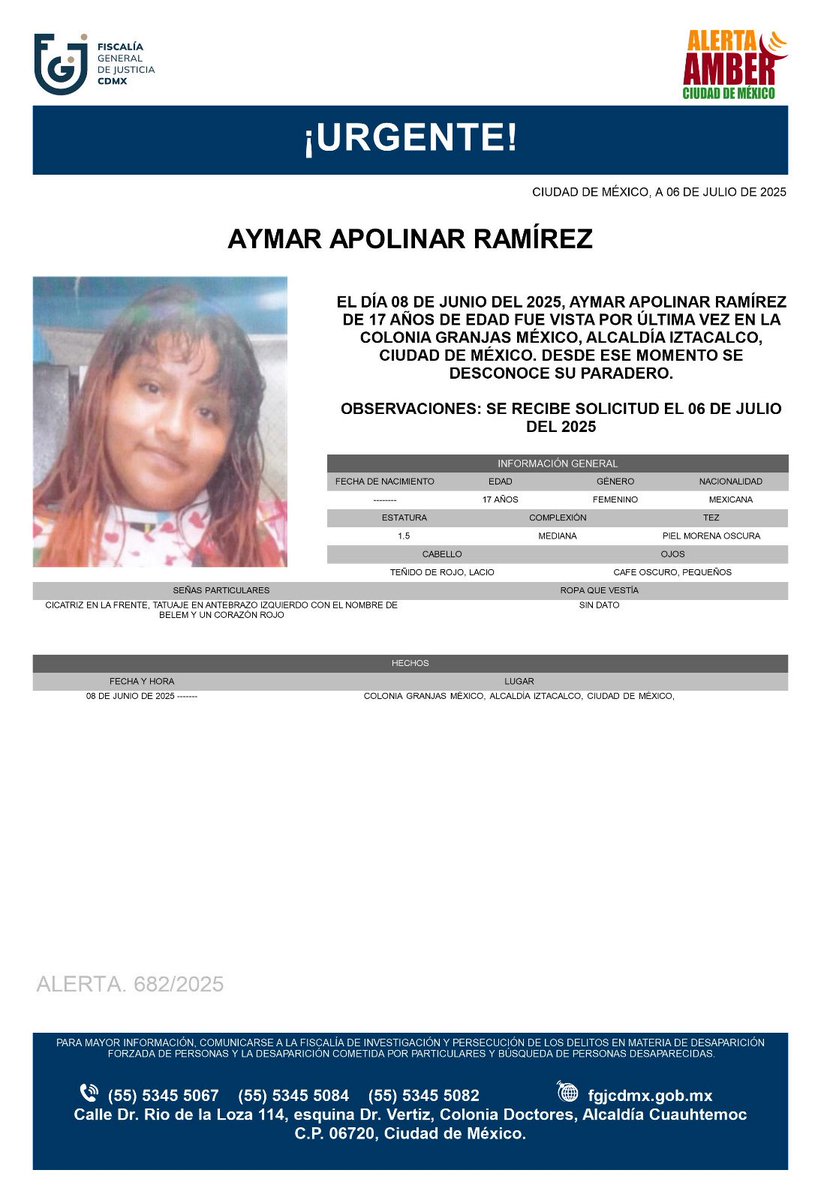 FISCALÍA GENERAL DE JUSTICIA CDMX

ALERTA AMBER CIUDAD DE MÉXICO

¡URGENTE!

CIUDAD DE MÉXICO, A 06 DE JULIO DE 2025

AYMAR APOLINAR RAMÍREZ

EL DÍA 08 DE JUNIO DEL 2025, AYMAR APOLINAR RAMÍREZ DE 17 AÑOS DE EDAD FUE VISTA POR ÚLTIMA VEZ EN LA COLONIA GRANJAS MÉXICO, ALCALDÍA IZTACALCO, CIUDAD DE MÉXICO. DESDE ESE MOMENTO SE DESCONOCE SU PARADERO.

OBSERVACIONES: SE RECIBE SOLICITUD EL 06 DE JULIO DEL 2025

INFORMACIÓN GENERAL

| FECHA DE NACIMIENTO | EDAD | GÉNERO | NACIONALIDAD |
|---|---|---|---|
| -------- | 17 AÑOS | FEMENINO | MEXICANA |

| ESTATURA | COMPLEXIÓN | TEZ |
|---|---|---|
| 1.5 | MEDIANA | PIEL MORENA OSCURA |

| CABELLO | OJOS |
|---|---|
| TEÑIDO DE ROJO, LACIO | CAFE OSCURO, PEQUEÑOS |

| SEÑAS PARTICULARES | ROPA QUE VESTÍA |
|---|---|
| CICATRIZ EN LA FRENTE, TATUAJE EN ANTEBRAZO IZQUIERDO CON EL NOMBRE DE BELEM Y UN CORAZÓN ROJO | SIN DATO |

HECHOS

| FECHA Y HORA | LUGAR |
|---|---|
| 08 DE JUNIO DE 2025 ------- | COLONIA GRANJAS MÉXICO, ALCALDÍA IZTACALCO, CIUDAD DE MÉXICO, |

ALERTA. 682/2025

PARA MAYOR INFORMACIÓN, COMUNICARSE A LA FISCALÍA DE INVESTIGACIÓN Y PERSECUCIÓN DE LOS DELITOS EN MATERIA DE DESAPARICIÓN FORZADA DE PERSONAS Y LA DESAPARICIÓN COMETIDA POR PARTICULARES Y BÚSQUEDA DE PERSONAS DESAPARECIDAS.

(55) 5345 5067 (55) 5345 5084 (55) 5345 5082 fgjcdmx.gob.mx
Calle Dr. Rio de la Loza 114, esquina Dr. Vertiz, Colonia Doctores, Alcaldía Cuauhtemoc C.P. 06720, Ciudad de México.